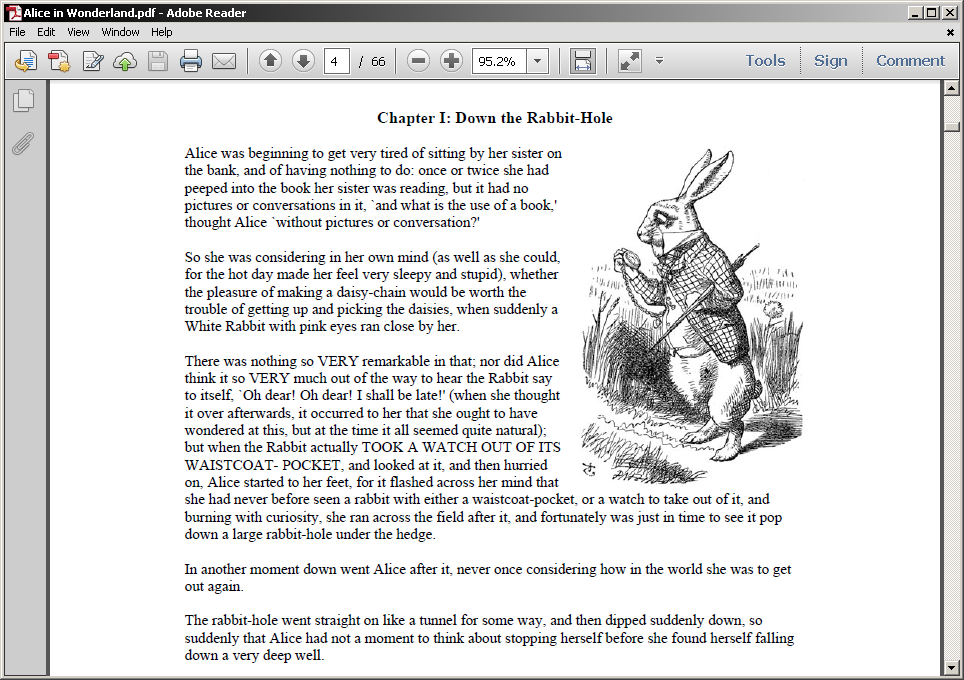 Alice in Wonderland.pdf - Adobe Reader

File Edit View Window Help

4 / 66 95.2%

Tools Sign Comment

Chapter I: Down the Rabbit-Hole

Alice was beginning to get very tired of sitting by her sister on the bank, and of having nothing to do: once or twice she had peeped into the book her sister was reading, but it had no pictures or conversations in it, `and what is the use of a book,' thought Alice `without pictures or conversation?'

So she was considering in her own mind (as well as she could, for the hot day made her feel very sleepy and stupid), whether the pleasure of making a daisy-chain would be worth the trouble of getting up and picking the daisies, when suddenly a White Rabbit with pink eyes ran close by her.

There was nothing so VERY remarkable in that; nor did Alice think it so VERY much out of the way to hear the Rabbit say to itself, `Oh dear! Oh dear! I shall be late!' (when she thought it over afterwards, it occurred to her that she ought to have wondered at this, but at the time it all seemed quite natural); but when the Rabbit actually TOOK A WATCH OUT OF ITS WAISTCOAT- POCKET, and looked at it, and then hurried on, Alice started to her feet, for it flashed across her mind that she had never before seen a rabbit with either a waistcoat-pocket, or a watch to take out of it, and burning with curiosity, she ran across the field after it, and fortunately was just in time to see it pop down a large rabbit-hole under the hedge.

In another moment down went Alice after it, never once considering how in the world she was to get out again.

The rabbit-hole went straight on like a tunnel for some way, and then dipped suddenly down, so suddenly that Alice had not a moment to think about stopping herself before she found herself falling down a very deep well.